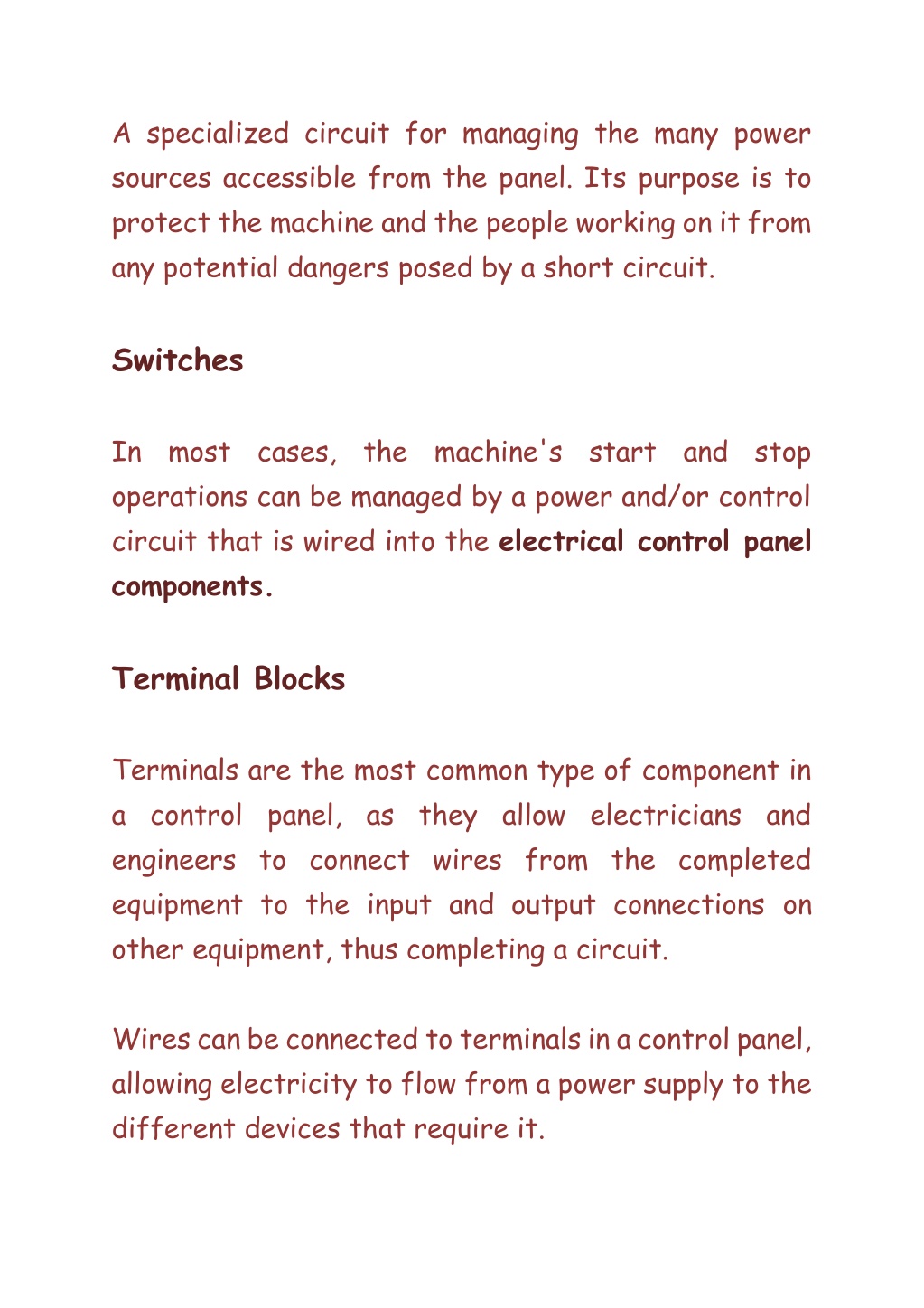 A specialized circuit for managing the many power sources accessible from the panel. Its purpose is to protect the machine and the people working on it from any potential dangers posed by a short circuit.

Switches

In most cases, the machine's start and stop operations can be managed by a power and/or control circuit that is wired into the electrical control panel components.

Terminal Blocks

Terminals are the most common type of component in a control panel, as they allow electricians and engineers to connect wires from the completed equipment to the input and output connections on other equipment, thus completing a circuit.

Wires can be connected to terminals in a control panel, allowing electricity to flow from a power supply to the different devices that require it.